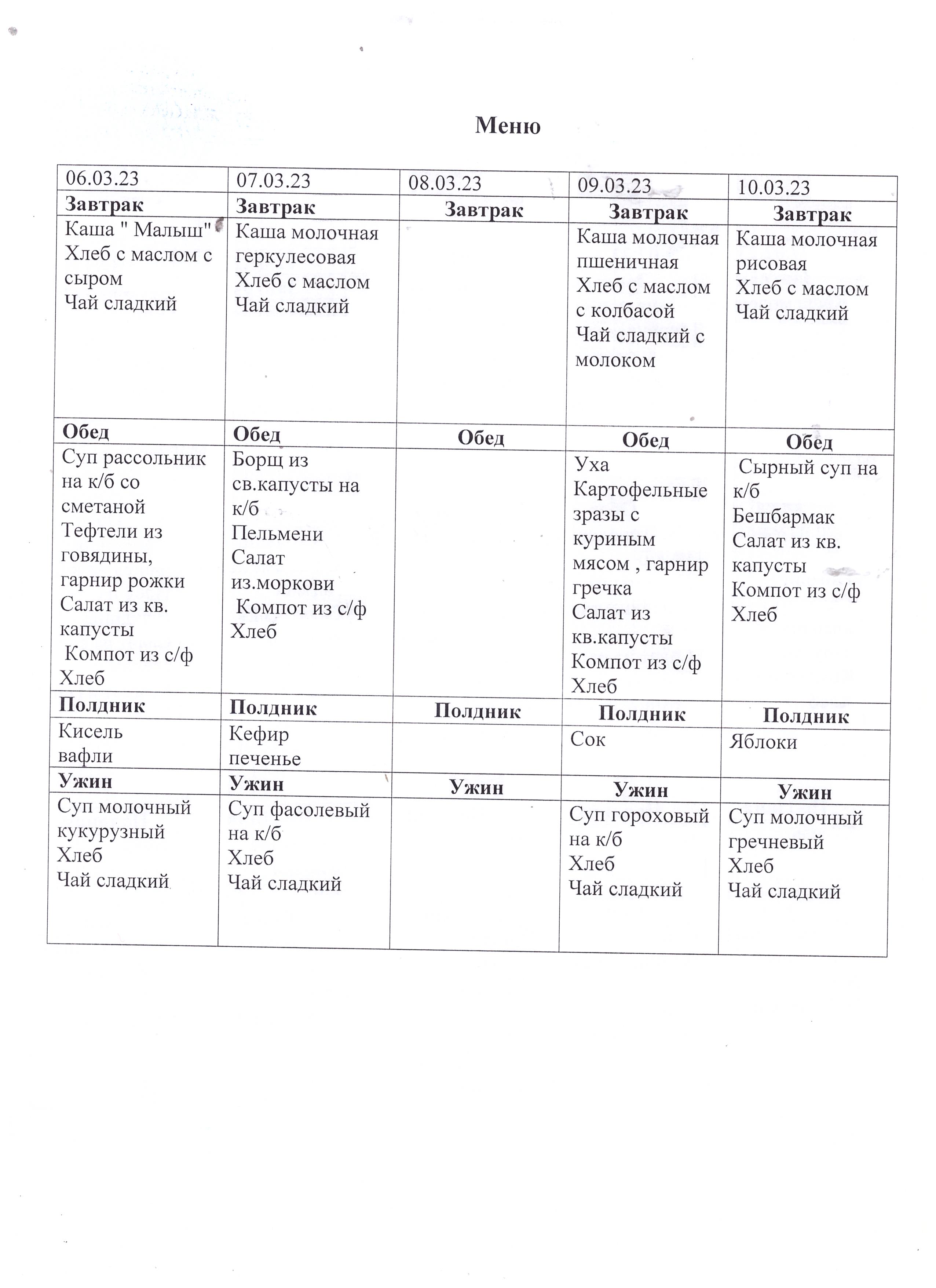 Меню

| 06.03.23 | 07.03.23 | 08.03.23 | 09.03.23 | 10.03.23 |
|---|---|---|---|---|
| **Завтрак** | **Завтрак** | **Завтрак** | **Завтрак** | **Завтрак** |
| Каша " Малыш" Хлеб с маслом с сыром Чай сладкий | Каша молочная геркулесовая Хлеб с маслом Чай сладкий | | Каша молочная пшеничная Хлеб с маслом с колбасой Чай сладкий с молоком | Каша молочная рисовая Хлеб с маслом Чай сладкий |
| **Обед** | **Обед** | **Обед** | **Обед** | **Обед** |
| Суп рассольник на к/б со сметаной Тефтели из говядины, гарнир рожки Салат из кв. капусты Компот из с/ф Хлеб | Борщ из св.капусты на к/б Пельмени Салат из.моркови Компот из с/ф Хлеб | | Уха Картофельные зразы с куриным мясом , гарнир гречка Салат из кв.капусты Компот из с/ф Хлеб | Сырный суп на к/б Бешбармак Салат из кв. капусты Компот из с/ф Хлеб |
| **Полдник** | **Полдник** | **Полдник** | **Полдник** | **Полдник** |
| Кисель вафли | Кефир печенье | | Сок | Яблоки |
| **Ужин** | **Ужин** | **Ужин** | **Ужин** | **Ужин** |
| Суп молочный кукурузный Хлеб Чай сладкий | Суп фасолевый на к/б Хлеб Чай сладкий | | Суп гороховый на к/б Хлеб Чай сладкий | Суп молочный гречневый Хлеб Чай сладкий |